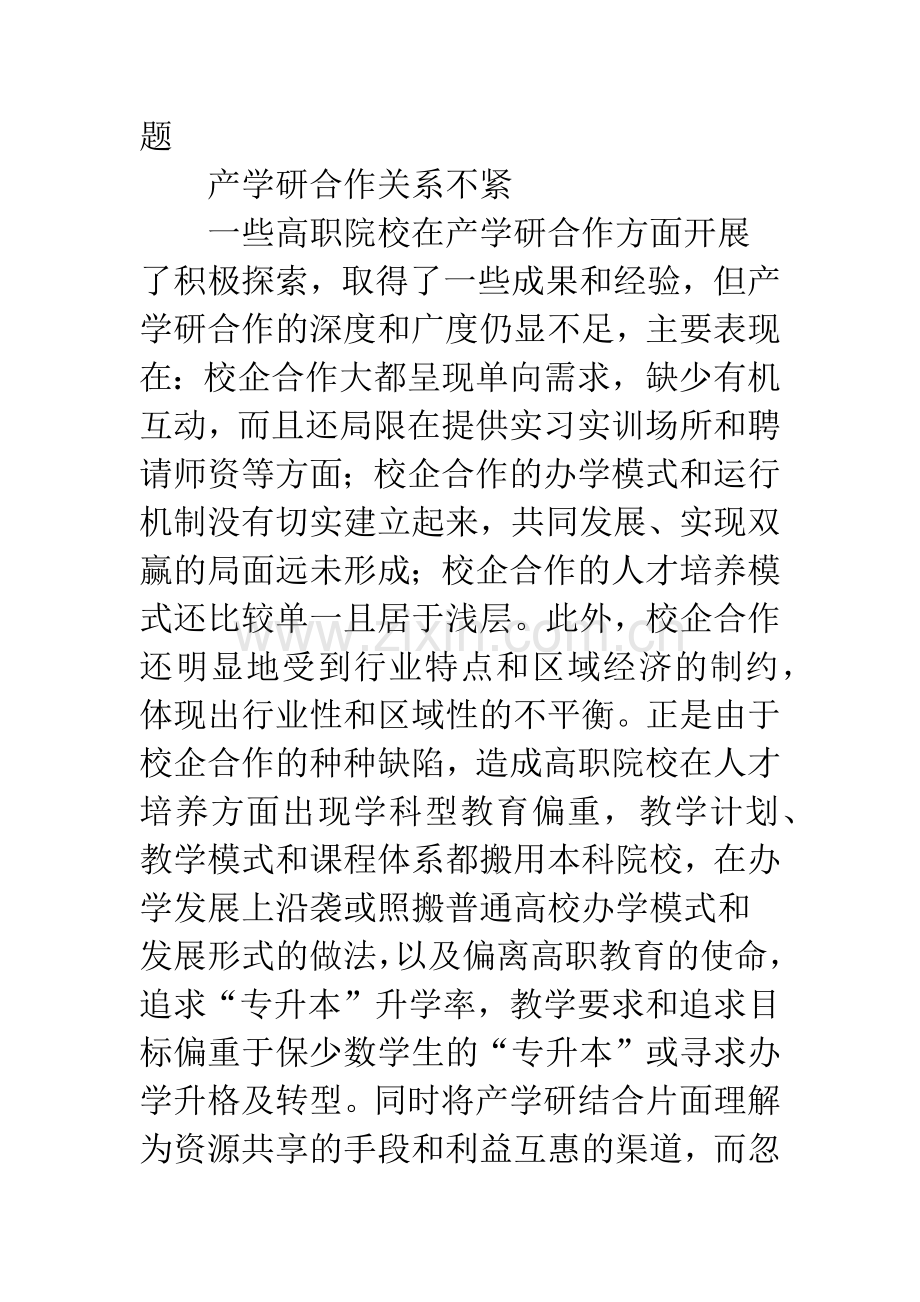 题

产学研合作关系不紧

一些高职院校在产学研合作方面开展了积极探索，取得了一些成果和经验，但产学研合作的深度和广度仍显不足，主要表现在：校企合作大都呈现单向需求，缺少有机互动，而且还局限在提供实习实训场所和聘请师资等方面；校企合作的办学模式和运行机制没有切实建立起来，共同发展、实现双赢的局面远未形成；校企合作的人才培养模式还比较单一且居于浅层。此外，校企合作还明显地受到行业特点和区域经济的制约，体现出行业性和区域性的不平衡。正是由于校企合作的种种缺陷，造成高职院校在人才培养方面出现学科型教育偏重，教学计划、教学模式和课程体系都搬用本科院校，在办学发展上沿袭或照搬普通高校办学模式和发展形式的做法,以及偏离高职教育的使命，追求“专升本”升学率，教学要求和追求目标偏重于保少数学生的“专升本”或寻求办学升格及转型。同时将产学研结合片面理解为资源共享的手段和利益互惠的渠道，而忽

www.zixin.com.cn